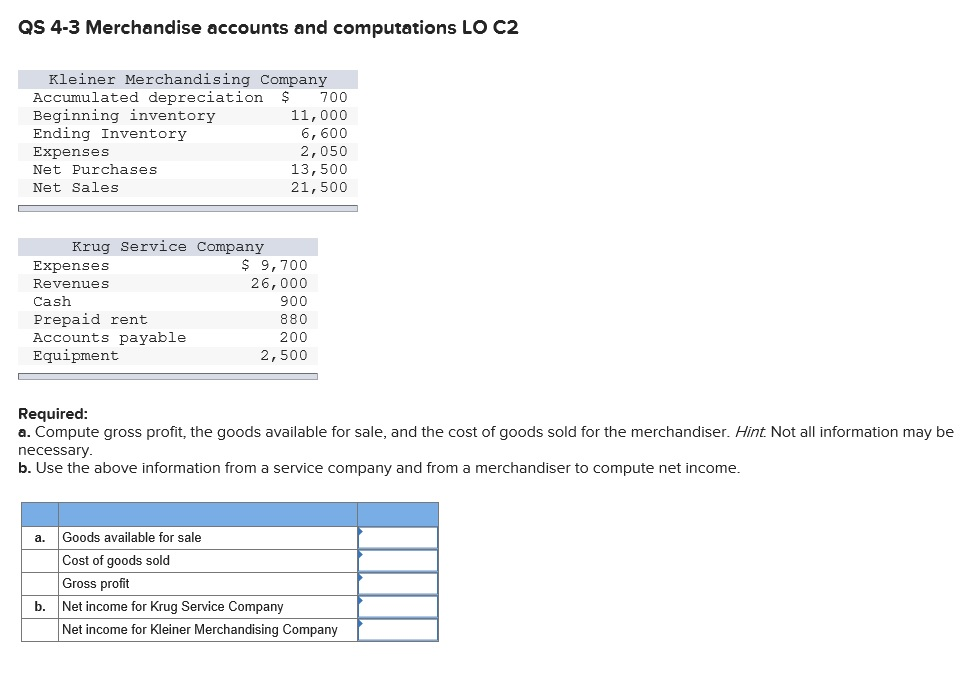 QS 4-3 Merchandise accounts and computations LO C2

| Kleiner Merchandising Company | |
|---|---|
| Accumulated depreciation | $ 700 |
| Beginning inventory | 11,000 |
| Ending Inventory | 6,600 |
| Expenses | 2,050 |
| Net Purchases | 13,500 |
| Net Sales | 21,500 |

| Krug Service Company | |
|---|---|
| Expenses | $ 9,700 |
| Revenues | 26,000 |
| Cash | 900 |
| Prepaid rent | 880 |
| Accounts payable | 200 |
| Equipment | 2,500 |

Required:
a. Compute gross profit, the goods available for sale, and the cost of goods sold for the merchandiser. Hint: Not all information may be necessary.
b. Use the above information from a service company and from a merchandiser to compute net income.

| | | |
|---|---|---|
| a. | Goods available for sale | |
| | Cost of goods sold | |
| | Gross profit | |
| b. | Net income for Krug Service Company | |
| | Net income for Kleiner Merchandising Company | |